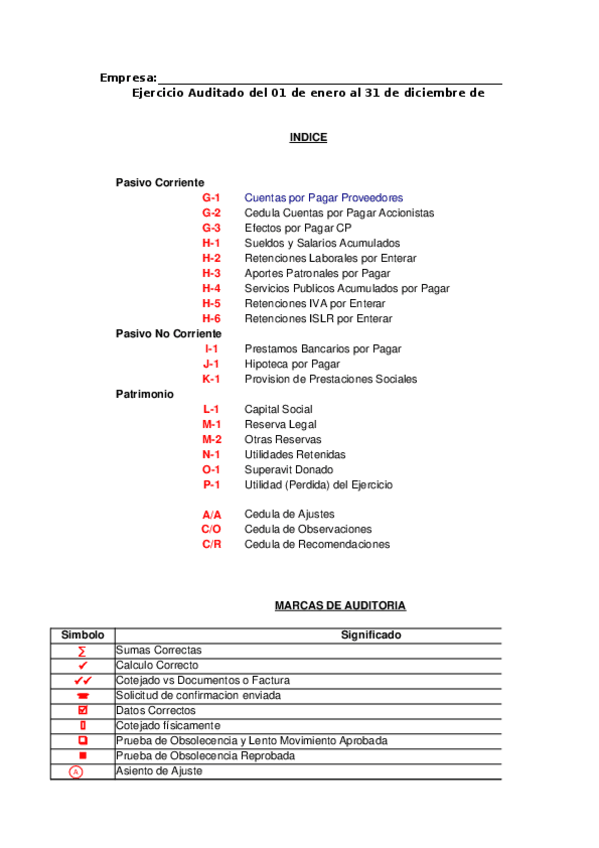 Empresa:

Ejercicio Auditado del 01 de enero al 31 de diciembre de

INDICE

Pasivo Corriente
G-1 Cuentas por Pagar Proveedores
G-2 Cedula Cuentas por Pagar Accionistas
G-3 Efectos por Pagar CP
H-1 Sueldos y Salarios Acumulados
H-2 Retenciones Laborales por Enterar
H-3 Aportes Patronales por Pagar
H-4 Servicios Publicos Acumulados por Pagar
H-5 Retenciones IVA por Enterar
H-6 Retenciones ISLR por Enterar
Pasivo No Corriente
I-1 Prestamos Bancarios por Pagar
J-1 Hipoteca por Pagar
K-1 Provision de Prestaciones Sociales
Patrimonio
L-1 Capital Social
M-1 Reserva Legal
M-2 Otras Reservas
N-1 Utilidades Retenidas
O-1 Superavit Donado
P-1 Utilidad (Perdida) del Ejercicio

A/A Cedula de Ajustes
C/O Cedula de Observaciones
C/R Cedula de Recomendaciones

MARCAS DE AUDITORIA

| Simbolo | Significado |
|---|---|
| ∑ | Sumas Correctas |
| ✔ | Calculo Correcto |
| ✔✔ | Cotejado vs Documentos o Factura |
| ☎ | Solicitud de confirmacion enviada |
| ☑ | Datos Correctos |
| ▯ | Cotejado físicamente |
| ◘ | Prueba de Obsolecencia y Lento Movimiento Aprobada |
| ■ | Prueba de Obsolecencia Reprobada |
| Ⓐ | Asiento de Ajuste |